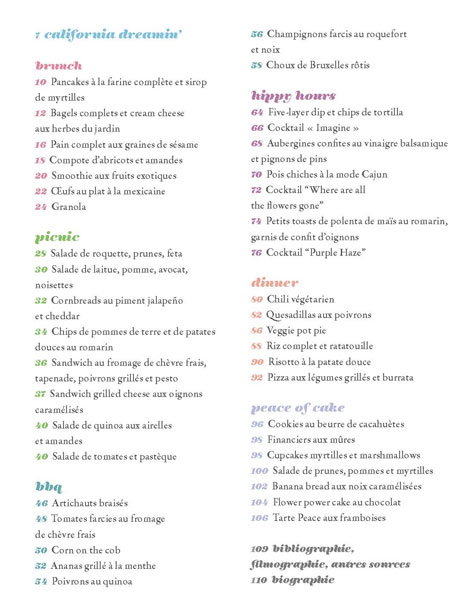 7 california dreamin'

brunch
10 Pancakes à la farine complète et sirop de myrtilles
12 Bagels complets et cream cheese aux herbes du jardin
16 Pain complet aux graines de sésame
18 Compote d'abricots et amandes
20 Smoothie aux fruits exotiques
22 Œufs au plat à la mexicaine
24 Granola

picnic
28 Salade de roquette, prunes, feta
30 Salade de laitue, pomme, avocat, noisettes
32 Cornbreads au piment jalapeño et cheddar
34 Chips de pommes de terre et de patates douces au romarin
36 Sandwich au fromage de chèvre frais, tapenade, poivrons grillés et pesto
37 Sandwich grilled cheese aux oignons caramélisés
40 Salade de quinoa aux airelles et amandes
40 Salade de tomates et pastèque

bbq
46 Artichauts braisés
48 Tomates farcies au fromage de chèvre frais
50 Corn on the cob
52 Ananas grillé à la menthe
54 Poivrons au quinoa
56 Champignons farcis au roquefort et noix
58 Choux de Bruxelles rôtis

hippy hours
64 Five-layer dip et chips de tortilla
66 Cocktail « Imagine »
68 Aubergines confites au vinaigre balsamique et pignons de pins
70 Pois chiches à la mode Cajun
72 Cocktail "Where are all the flowers gone"
74 Petits toasts de polenta de maïs au romarin, garnis de confit d'oignons
76 Cocktail "Purple Haze"

dinner
80 Chili végétarien
82 Quesadillas aux poivrons
86 Veggie pot pie
88 Riz complet et ratatouille
90 Risotto à la patate douce
92 Pizza aux légumes grillés et burrata

peace of cake
96 Cookies au beurre de cacahuètes
98 Financiers aux mûres
98 Cupcakes myrtilles et marshmallows
100 Salade de prunes, pommes et myrtilles
102 Banana bread aux noix caramélisées
104 Flower power cake au chocolat
106 Tarte Peace aux framboises

109 bibliographie, filmographie, autres sources
110 biographie